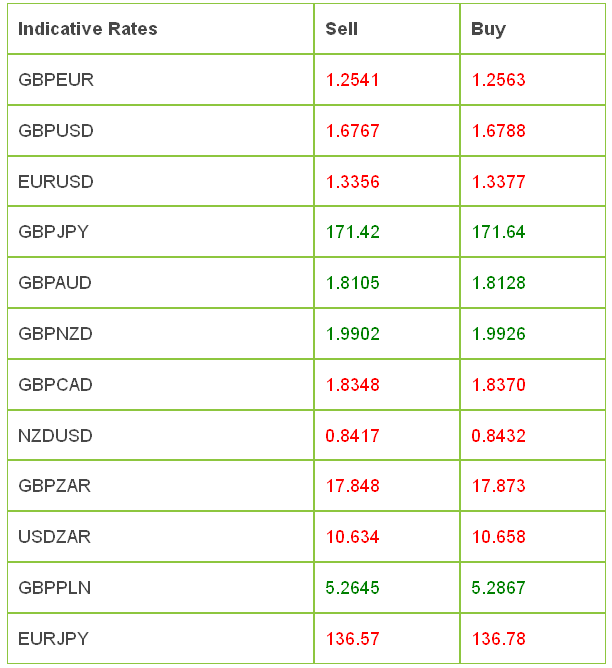 | Indicative Rates | Sell | Buy |
|---|---|---|
| GBPEUR | 1.2541 | 1.2563 |
| GBPUSD | 1.6767 | 1.6788 |
| EURUSD | 1.3356 | 1.3377 |
| GBPJPY | 171.42 | 171.64 |
| GBPAUD | 1.8105 | 1.8128 |
| GBPNZD | 1.9902 | 1.9926 |
| GBPCAD | 1.8348 | 1.8370 |
| NZDUSD | 0.8417 | 0.8432 |
| GBPZAR | 17.848 | 17.873 |
| USDZAR | 10.634 | 10.658 |
| GBPPLN | 5.2645 | 5.2867 |
| EURJPY | 136.57 | 136.78 |